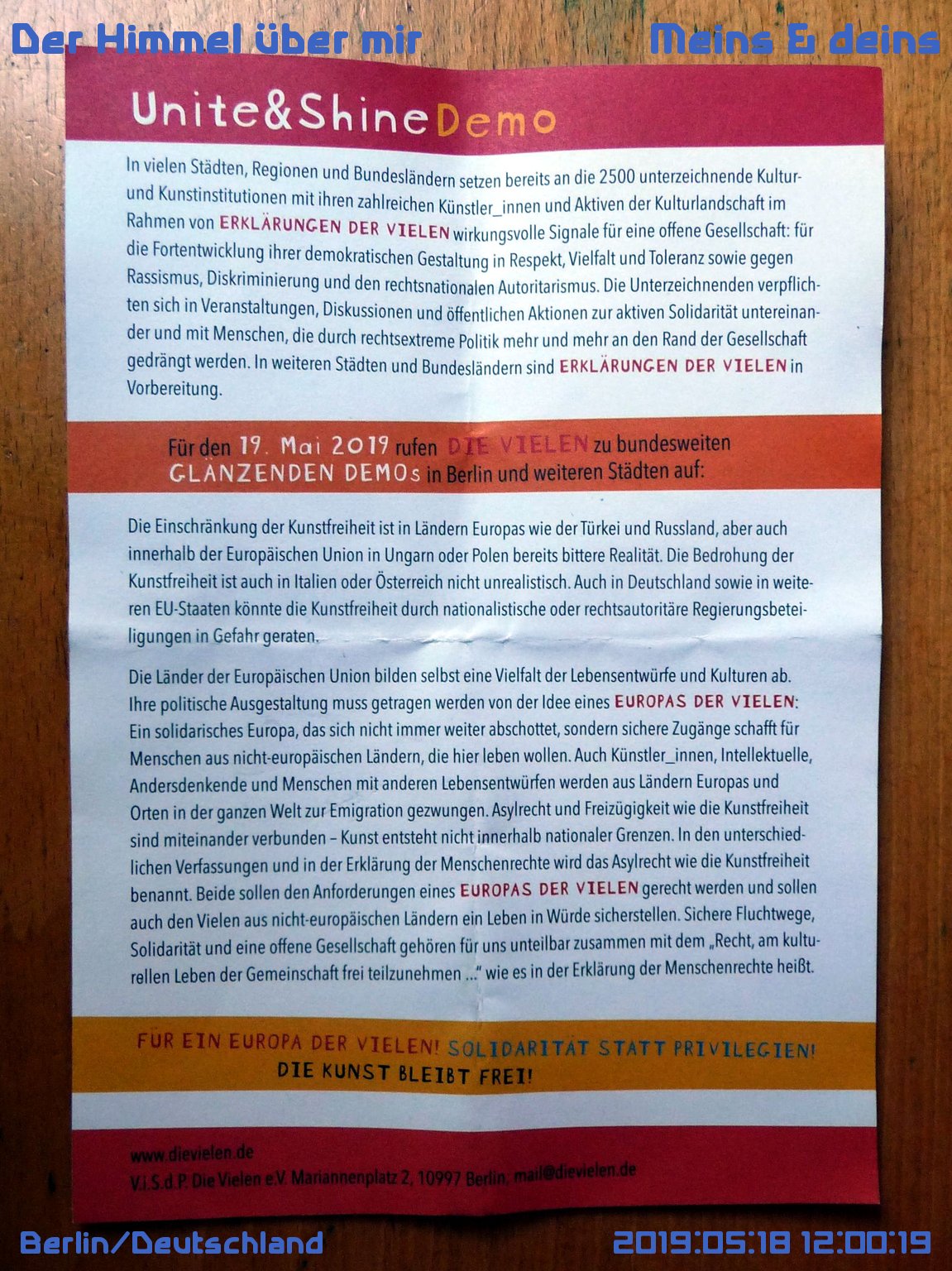 Der Himmel über mir

Meins & deins

Unite&ShineDemo

In vielen Städten, Regionen und Bundesländern setzen bereits an die 2500 unterzeichnende Kultur- und Kunstinstitutionen mit ihren zahlreichen Künstler_innen und Aktiven der Kulturlandschaft im Rahmen von ERKLÄRUNGEN DER VIELEN wirkungsvolle Signale für eine offene Gesellschaft: für die Fortentwicklung ihrer demokratischen Gestaltung in Respekt, Vielfalt und Toleranz sowie gegen Rassismus, Diskriminierung und den rechtsnationalen Autoritarismus. Die Unterzeichnenden verpflichten sich in Veranstaltungen, Diskussionen und öffentlichen Aktionen zur aktiven Solidarität untereinander und mit Menschen, die durch rechtsextreme Politik mehr und mehr an den Rand der Gesellschaft gedrängt werden. In weiteren Städten und Bundesländern sind ERKLÄRUNGEN DER VIELEN in Vorbereitung.

Für den 19. Mai 2019 rufen DIE VIELEN zu bundesweiten GLÄNZENDEN DEMOs in Berlin und weiteren Städten auf:

Die Einschränkung der Kunstfreiheit ist in Ländern Europas wie der Türkei und Russland, aber auch innerhalb der Europäischen Union in Ungarn oder Polen bereits bittere Realität. Die Bedrohung der Kunstfreiheit ist auch in Italien oder Österreich nicht unrealistisch. Auch in Deutschland sowie in weiteren EU-Staaten könnte die Kunstfreiheit durch nationalistische oder rechtsautoritäre Regierungsbeteiligungen in Gefahr geraten.

Die Länder der Europäischen Union bilden selbst eine Vielfalt der Lebensentwürfe und Kulturen ab. Ihre politische Ausgestaltung muss getragen werden von der Idee eines EUROPAS DER VIELEN: Ein solidarisches Europa, das sich nicht immer weiter abschottet, sondern sichere Zugänge schafft für Menschen aus nicht-europäischen Ländern, die hier leben wollen. Auch Künstler_innen, Intellektuelle, Andersdenkende und Menschen mit anderen Lebensentwürfen werden aus Ländern Europas und Orten in der ganzen Welt zur Emigration gezwungen. Asylrecht und Freizügigkeit wie die Kunstfreiheit sind miteinander verbunden – Kunst entsteht nicht innerhalb nationaler Grenzen. In den unterschiedlichen Verfassungen und in der Erklärung der Menschenrechte wird das Asylrecht wie die Kunstfreiheit benannt. Beide sollen den Anforderungen eines EUROPAS DER VIELEN gerecht werden und sollen auch den Vielen aus nicht-europäischen Ländern ein Leben in Würde sicherstellen. Sichere Fluchtwege, Solidarität und eine offene Gesellschaft gehören für uns unteilbar zusammen mit dem „Recht, am kulturellen Leben der Gemeinschaft frei teilzunehmen ..." wie es in der Erklärung der Menschenrechte heißt.

FÜR EIN EUROPA DER VIELEN! SOLIDARITÄT STATT PRIVILEGIEN! DIE KUNST BLEIBT FREI!

www.dievielen.de
V.i.S.d.P. Die Vielen e.V. Mariannenplatz 2, 10997 Berlin, mail@dievielen.de

Berlin/Deutschland

2019:05:18 12:00:19